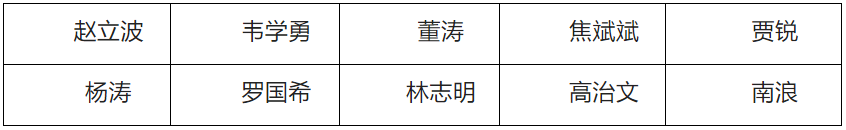 | 赵立波 | 韦学勇 | 董涛 | 焦斌斌 | 贾锐 |
|---|---|---|---|---|
| 杨涛 | 罗国希 | 林志明 | 高治文 | 南浪 |